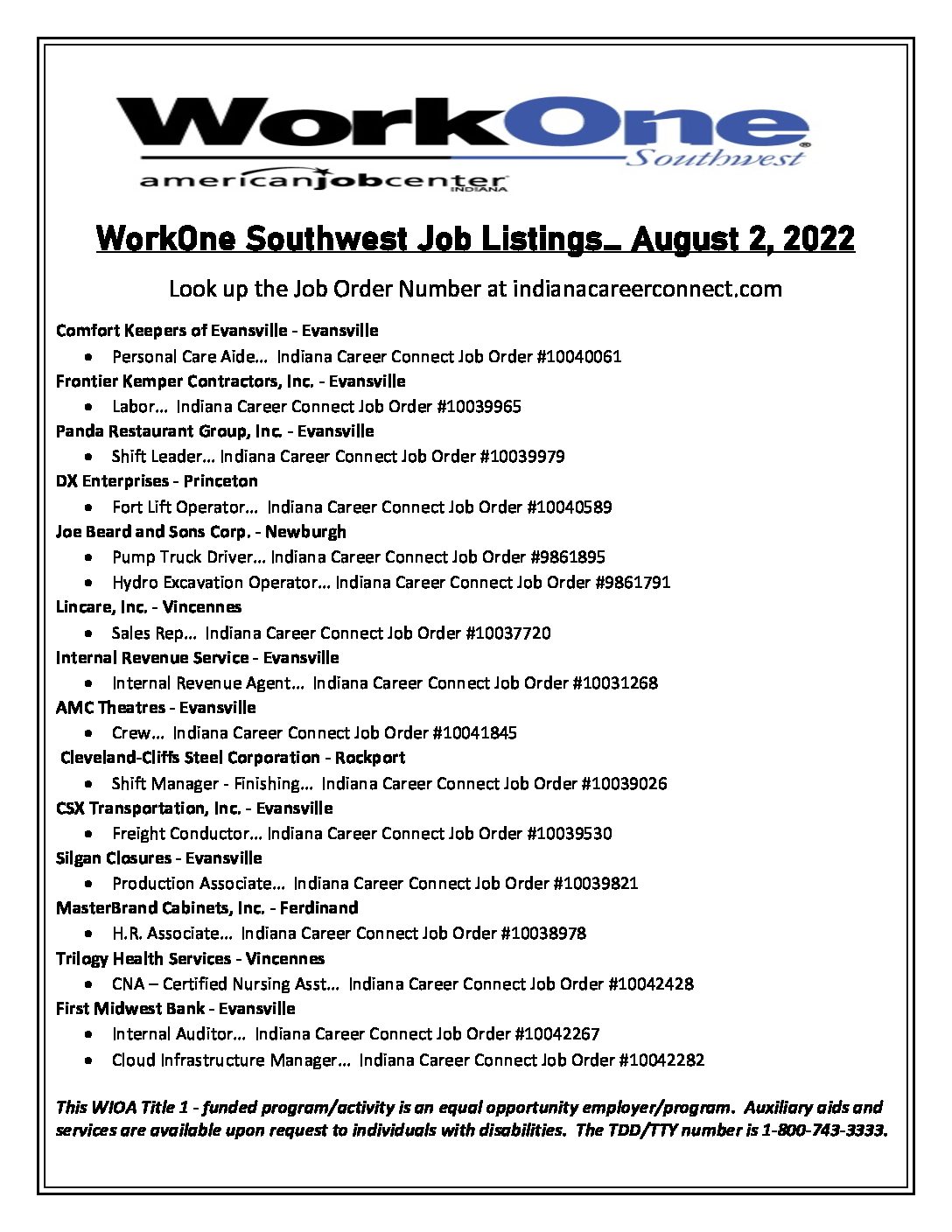 WorkOne Southwest
americanjobcenter INDIANA

WorkOne Southwest Job Listings… August 2, 2022

Look up the Job Order Number at indianacareerconnect.com

Comfort Keepers of Evansville - Evansville
- Personal Care Aide… Indiana Career Connect Job Order #10040061

Frontier Kemper Contractors, Inc. - Evansville
- Labor… Indiana Career Connect Job Order #10039965

Panda Restaurant Group, Inc. - Evansville
- Shift Leader… Indiana Career Connect Job Order #10039979

DX Enterprises - Princeton
- Fort Lift Operator… Indiana Career Connect Job Order #10040589

Joe Beard and Sons Corp. - Newburgh
- Pump Truck Driver… Indiana Career Connect Job Order #9861895
- Hydro Excavation Operator… Indiana Career Connect Job Order #9861791

Lincare, Inc. - Vincennes
- Sales Rep… Indiana Career Connect Job Order #10037720

Internal Revenue Service - Evansville
- Internal Revenue Agent… Indiana Career Connect Job Order #10031268

AMC Theatres - Evansville
- Crew… Indiana Career Connect Job Order #10041845

Cleveland-Cliffs Steel Corporation - Rockport
- Shift Manager - Finishing… Indiana Career Connect Job Order #10039026

CSX Transportation, Inc. - Evansville
- Freight Conductor… Indiana Career Connect Job Order #10039530

Silgan Closures - Evansville
- Production Associate… Indiana Career Connect Job Order #10039821

MasterBrand Cabinets, Inc. - Ferdinand
- H.R. Associate… Indiana Career Connect Job Order #10038978

Trilogy Health Services - Vincennes
- CNA – Certified Nursing Asst… Indiana Career Connect Job Order #10042428

First Midwest Bank - Evansville
- Internal Auditor… Indiana Career Connect Job Order #10042267
- Cloud Infrastructure Manager… Indiana Career Connect Job Order #10042282

This WIOA Title 1 - funded program/activity is an equal opportunity employer/program. Auxiliary aids and services are available upon request to individuals with disabilities. The TDD/TTY number is 1-800-743-3333.